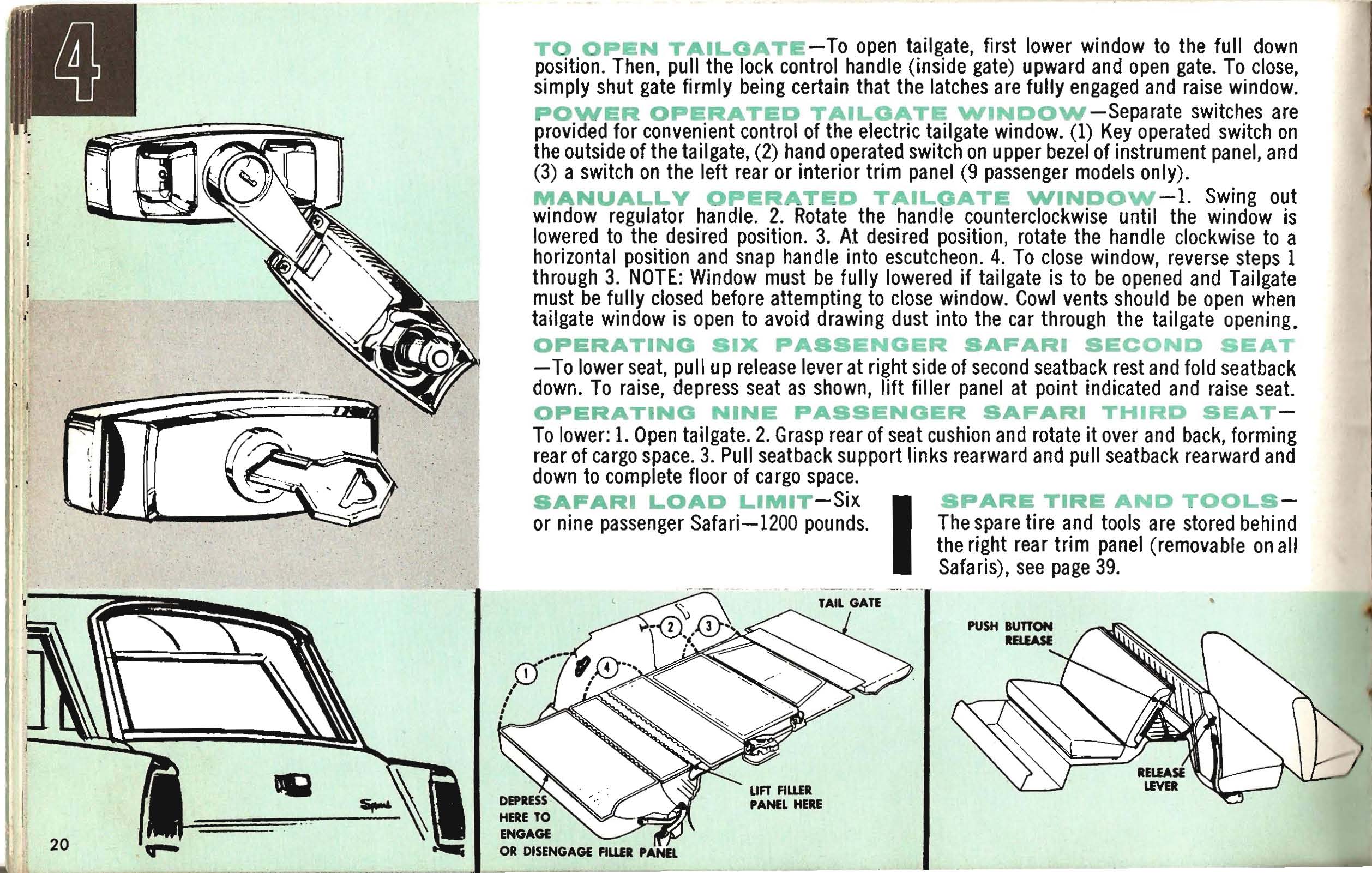 4

TO OPEN TAILGATE—To open tailgate, first lower window to the full down position. Then, pull the lock control handle (inside gate) upward and open gate. To close, simply shut gate firmly being certain that the latches are fully engaged and raise window.

POWER OPERATED TAILGATE WINDOW—Separate switches are provided for convenient control of the electric tailgate window. (1) Key operated switch on the outside of the tailgate, (2) hand operated switch on upper bezel of instrument panel, and (3) a switch on the left rear or interior trim panel (9 passenger models only).

MANUALLY OPERATED TAILGATE WINDOW—1. Swing out window regulator handle. 2. Rotate the handle counterclockwise until the window is lowered to the desired position. 3. At desired position, rotate the handle clockwise to a horizontal position and snap handle into escutcheon. 4. To close window, reverse steps 1 through 3. NOTE: Window must be fully lowered if tailgate is to be opened and Tailgate must be fully closed before attempting to close window. Cowl vents should be open when tailgate window is open to avoid drawing dust into the car through the tailgate opening.

OPERATING SIX PASSENGER SAFARI SECOND SEAT—To lower seat, pull up release lever at right side of second seatback rest and fold seatback down. To raise, depress seat as shown, lift filler panel at point indicated and raise seat.

OPERATING NINE PASSENGER SAFARI THIRD SEAT—To lower: 1. Open tailgate. 2. Grasp rear of seat cushion and rotate it over and back, forming rear of cargo space. 3. Pull seatback support links rearward and pull seatback rearward and down to complete floor of cargo space.

SAFARI LOAD LIMIT—Six or nine passenger Safari—1200 pounds.

SPARE TIRE AND TOOLS—The spare tire and tools are stored behind the right rear trim panel (removable on all Safaris), see page 39.

20

TAIL GATE
1
2
3
4
DEPRESS HERE TO ENGAGE OR DISENGAGE FILLER PANEL
LIFT FILLER PANEL HERE

PUSH BUTTON RELEASE
RELEASE LEVER